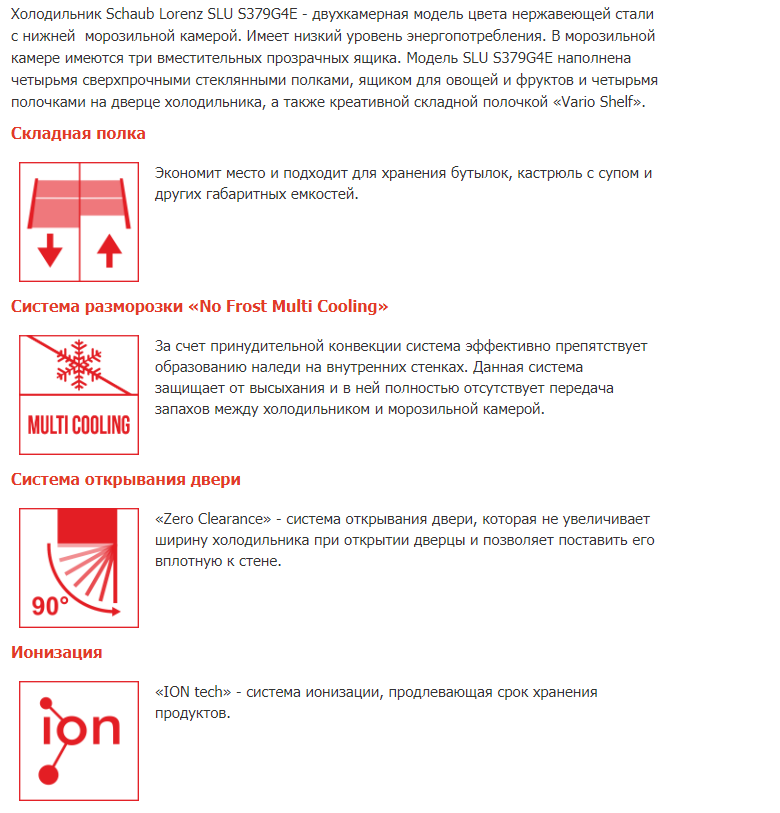 Холодильник Schaub Lorenz SLU S379G4E - двухкамерная модель цвета нержавеющей стали с нижней морозильной камерой. Имеет низкий уровень энергопотребления. В морозильной камере имеются три вместительных прозрачных ящика. Модель SLU S379G4E наполнена четырьмя сверхпрочными стеклянными полками, ящиком для овощей и фруктов и четырьмя полочками на дверце холодильника, а также креативной складной полочкой «Vario Shelf».

Складная полка

Экономит место и подходит для хранения бутылок, кастрюль с супом и других габаритных емкостей.

Система разморозки «No Frost Multi Cooling»

MULTI COOLING

За счет принудительной конвекции система эффективно препятствует образованию наледи на внутренних стенках. Данная система защищает от высыхания и в ней полностью отсутствует передача запахов между холодильником и морозильной камерой.

Система открывания двери

90°

«Zero Clearance» - система открывания двери, которая не увеличивает ширину холодильника при открытии дверцы и позволяет поставить его вплотную к стене.

Ионизация

ion

«ION tech» - система ионизации, продлевающая срок хранения продуктов.